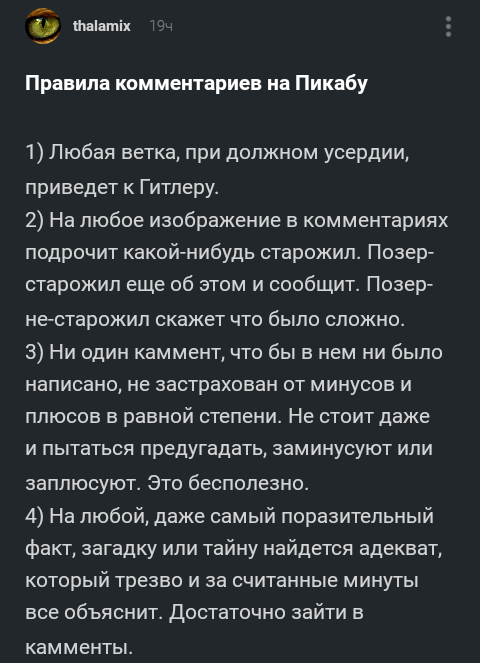 thalamix 19ч

Правила комментариев на Пикабу

1) Любая ветка, при должном усердии, приведет к Гитлеру.
2) На любое изображение в комментариях подрочит какой-нибудь старожил. Позер-старожил еще об этом и сообщит. Позер-не-старожил скажет что было сложно.
3) Ни один каммент, что бы в нем ни было написано, не застрахован от минусов и плюсов в равной степени. Не стоит даже и пытаться предугадать, заминусуют или заплюсуют. Это бесполезно.
4) На любой, даже самый поразительный факт, загадку или тайну найдется адекват, который трезво и за считанные минуты все объяснит. Достаточно зайти в камменты.